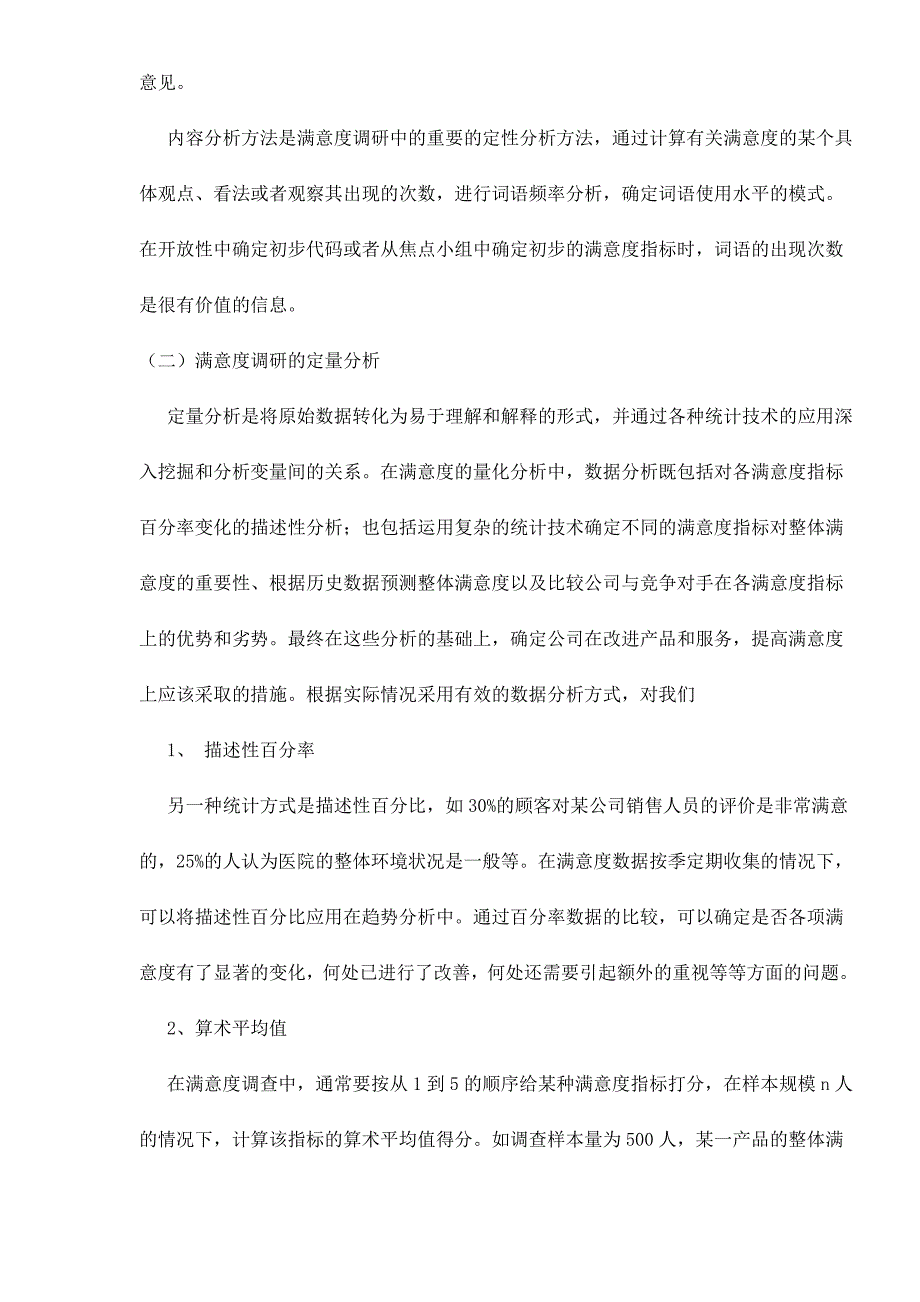 意见。

内容分析方法是满意度调研中的重要的定性分析方法，通过计算有关满意度的某个具体观点、看法或者观察其出现的次数，进行词语频率分析，确定词语使用水平的模式。在开放性中确定初步代码或者从焦点小组中确定初步的满意度指标时，词语的出现次数是很有价值的信息。

（二）满意度调研的定量分析

定量分析是将原始数据转化为易于理解和解释的形式，并通过各种统计技术的应用深入挖掘和分析变量间的关系。在满意度的量化分析中，数据分析既包括对各满意度指标百分率变化的描述性分析；也包括运用复杂的统计技术确定不同的满意度指标对整体满意度的重要性、根据历史数据预测整体满意度以及比较公司与竞争对手在各满意度指标上的优势和劣势。最终在这些分析的基础上，确定公司在改进产品和服务，提高满意度上应该采取的措施。根据实际情况采用有效的数据分析方式，对我们

1、 描述性百分率

另一种统计方式是描述性百分比，如 30%的顾客对某公司销售人员的评价是非常满意的，25%的人认为医院的整体环境状况是一般等。在满意度数据按季定期收集的情况下，可以将描述性百分比应用在趋势分析中。通过百分率数据的比较，可以确定是否各项满意度有了显著的变化，何处已进行了改善，何处还需要引起额外的重视等等方面的问题。

2、算术平均值

在满意度调查中，通常要按从 1 到 5 的顺序给某种满意度指标打分，在样本规模 n 人的情况下，计算该指标的算术平均值得分。如调查样本量为 500 人，某一产品的整体满